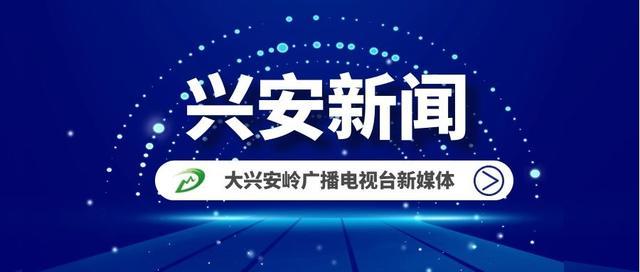 兴安新闻

大兴安岭广播电视台新媒体